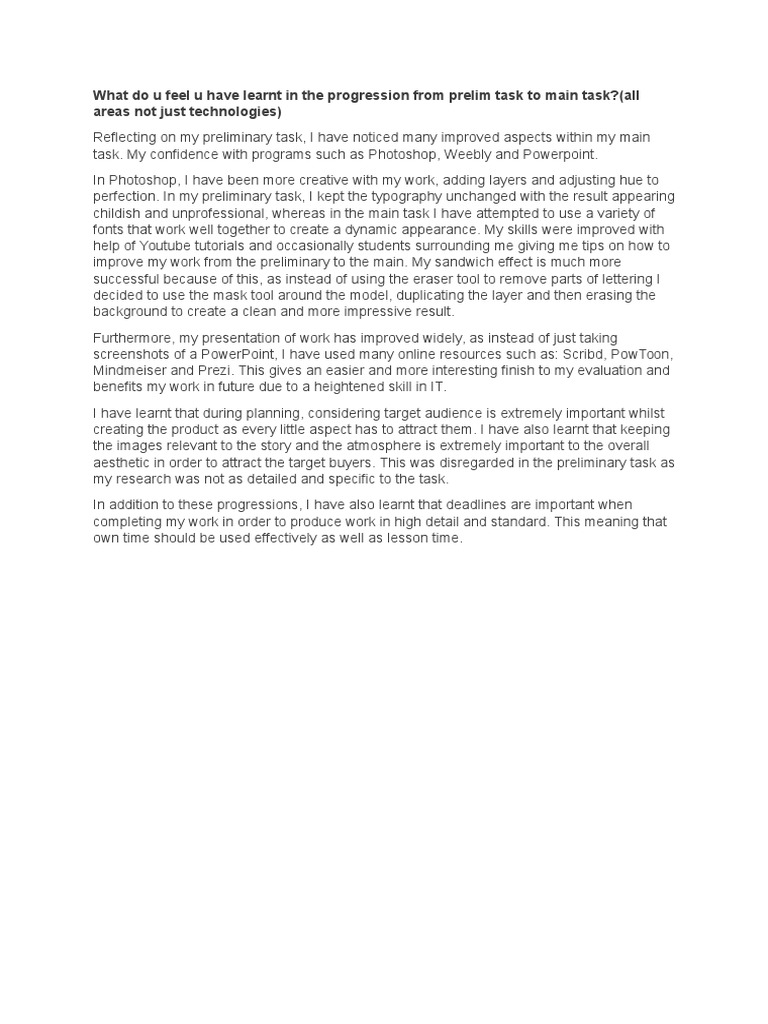 What do u feel u have learnt in the progression from prelim task to main task?(all areas not just technologies)

Reflecting on my preliminary task, I have noticed many improved aspects within my main task. My confidence with programs such as Photoshop, Weebly and Powerpoint.

In Photoshop, I have been more creative with my work, adding layers and adjusting hue to perfection. In my preliminary task, I kept the typography unchanged with the result appearing childish and unprofessional, whereas in the main task I have attempted to use a variety of fonts that work well together to create a dynamic appearance. My skills were improved with help of Youtube tutorials and occasionally students surrounding me giving me tips on how to improve my work from the preliminary to the main. My sandwich effect is much more successful because of this, as instead of using the eraser tool to remove parts of lettering I decided to use the mask tool around the model, duplicating the layer and then erasing the background to create a clean and more impressive result.

Furthermore, my presentation of work has improved widely, as instead of just taking screenshots of a PowerPoint, I have used many online resources such as: Scribd, PowToon, Mindmeiser and Prezi. This gives an easier and more interesting finish to my evaluation and benefits my work in future due to a heightened skill in IT.

I have learnt that during planning, considering target audience is extremely important whilst creating the product as every little aspect has to attract them. I have also learnt that keeping the images relevant to the story and the atmosphere is extremely important to the overall aesthetic in order to attract the target buyers. This was disregarded in the preliminary task as my research was not as detailed and specific to the task.

In addition to these progressions, I have also learnt that deadlines are important when completing my work in order to produce work in high detail and standard. This meaning that own time should be used effectively as well as lesson time.